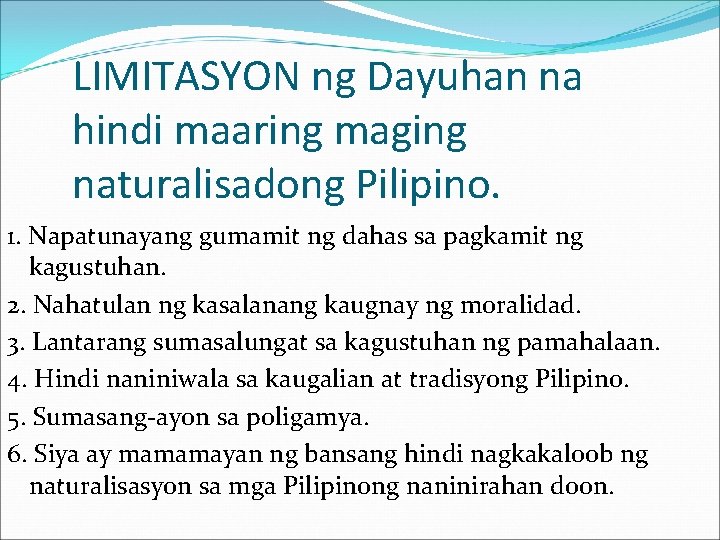 LIMITASYON ng Dayuhan na hindi maaring maging naturalisadong Pilipino.

1. Napatunayang gumamit ng dahas sa pagkamit ng kagustuhan.
2. Nahatulan ng kasalanang kaugnay ng moralidad.
3. Lantarang sumasalungat sa kagustuhan ng pamahalaan.
4. Hindi naniniwala sa kaugalian at tradisyong Pilipino.
5. Sumasang-ayon sa poligamya.
6. Siya ay mamamayan ng bansang hindi nagkakaloob ng naturalisasyon sa mga Pilipinong naninirahan doon.